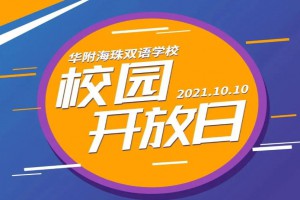 华附海珠双语学校

校园

2021.10.10

开放日